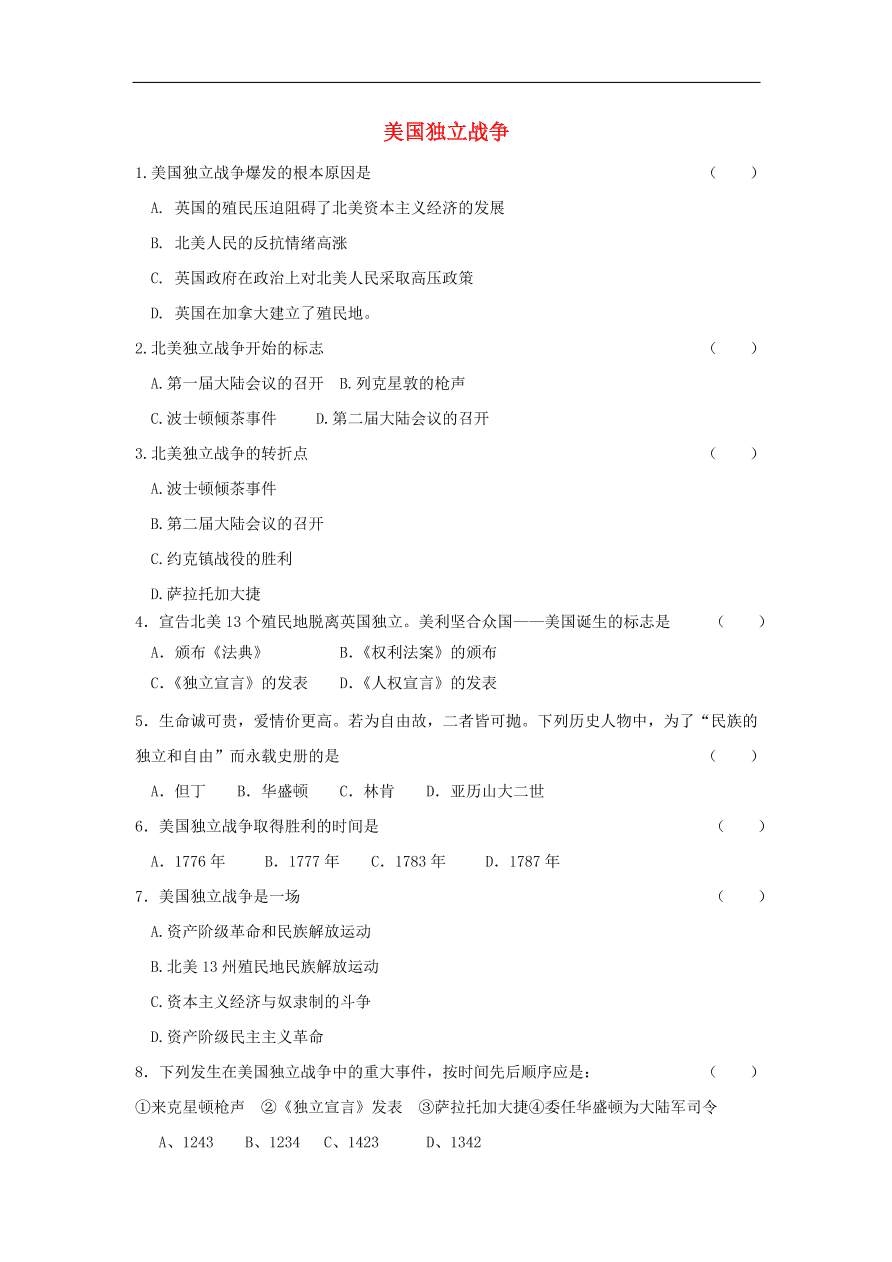 美国独立战争

1.美国独立战争爆发的根本原因是 （ ）

A. 英国的殖民压迫阻碍了北美资本主义经济的发展

B. 北美人民的反抗情绪高涨

C. 英国政府在政治上对北美人民采取高压政策

D. 英国在加拿大建立了殖民地。

2.北美独立战争开始的标志 （ ）

A.第一届大陆会议的召开 B.列克星敦的枪声

C.波士顿倾茶事件 D.第二届大陆会议的召开

3.北美独立战争的转折点 （ ）

A.波士顿倾茶事件

B.第二届大陆会议的召开

C.约克镇战役的胜利

D.萨拉托加大捷

4．宣告北美13个殖民地脱离英国独立。美利坚合众国——美国诞生的标志是 （ ）

A．颁布《法典》 B.《权利法案》的颁布

C.《独立宣言》的发表 D.《人权宣言》的发表

5．生命诚可贵，爱情价更高。若为自由故，二者皆可抛。下列历史人物中，为了“民族的独立和自由”而永载史册的是 （ ）

A．但丁 B．华盛顿 C．林肯 D．亚历山大二世

6．美国独立战争取得胜利的时间是 （ ）

A．1776年 B．1777年 C．1783年 D．1787年

7．美国独立战争是一场 （ ）

A.资产阶级革命和民族解放运动

B.北美13州殖民地民族解放运动

C.资本主义经济与奴隶制的斗争

D.资产阶级民主主义革命

8．下列发生在美国独立战争中的重大事件，按时间先后顺序应是： （ ）

①来克星顿枪声 ②《独立宣言》发表 ③萨拉托加大捷④委任华盛顿为大陆军司令

A、1243 B、1234 C、1423 D、1342